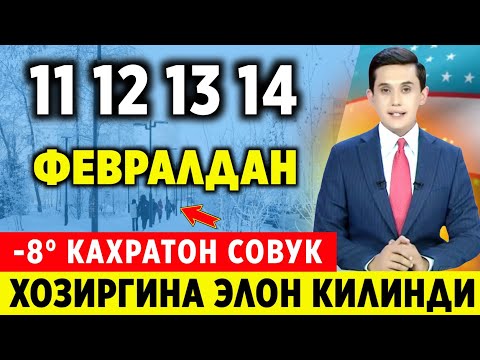 11 12 13 14

ФЕВРАЛДАН

-8° КАХРАТОН СОВУК

ХОЗИРГИНА ЭЛОН КИЛИНДИ